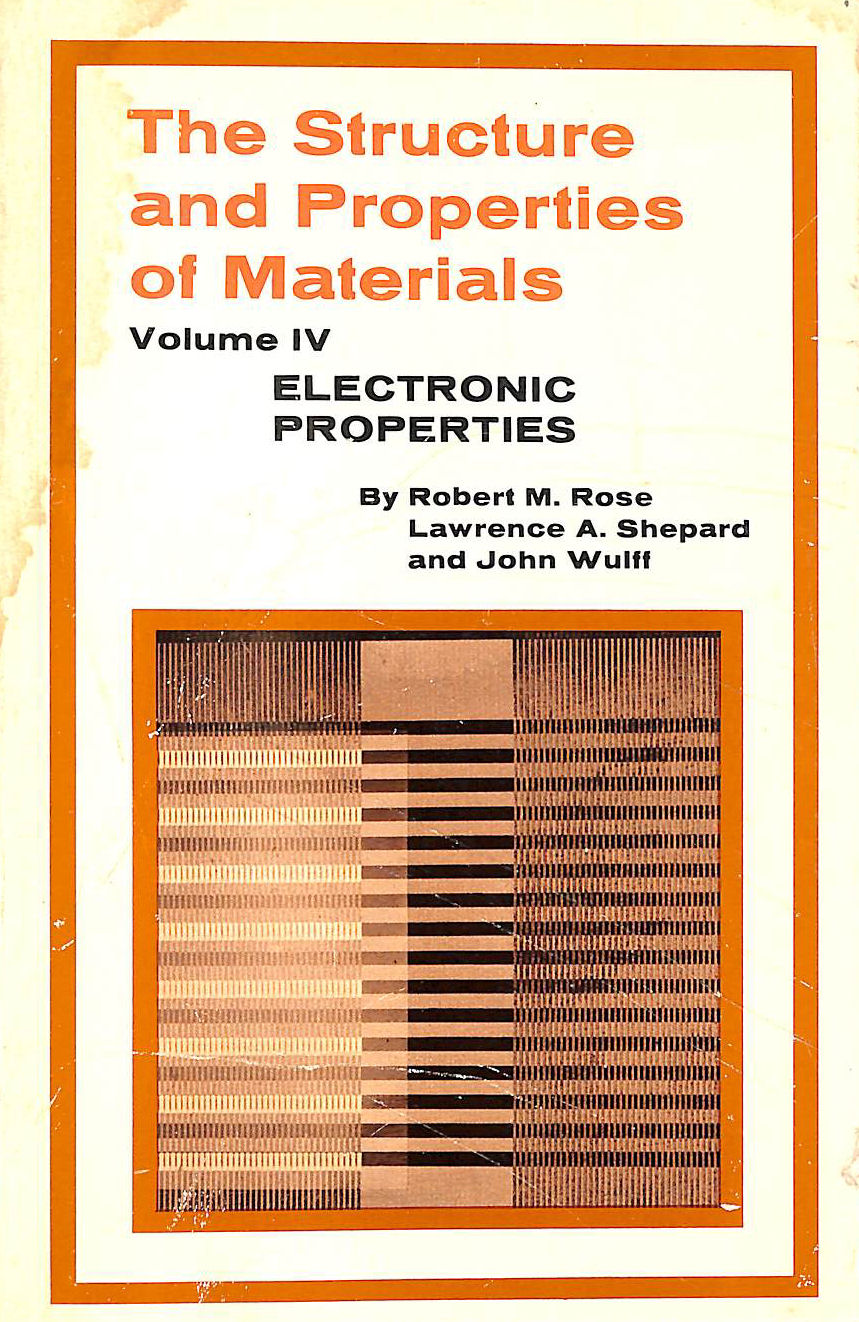 The Structure and Properties of Materials

Volume IV

ELECTRONIC PROPERTIES

By Robert M. Rose
Lawrence A. Shepard
and John Wulff